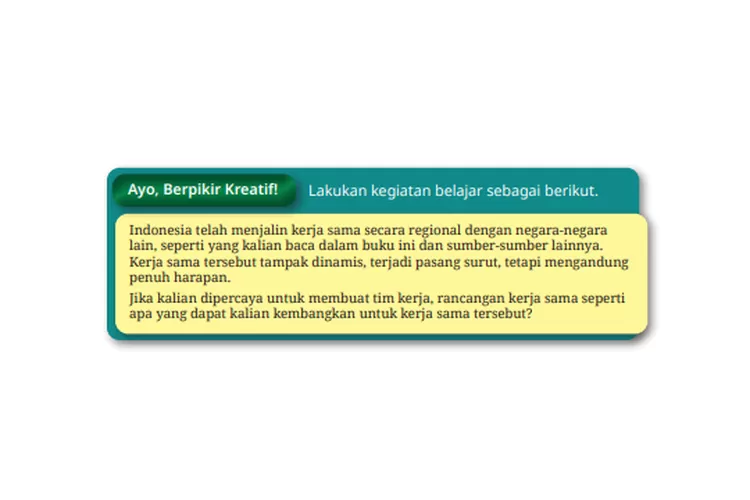 Ayo, Berpikir Kreatif!

Lakukan kegiatan belajar sebagai berikut.

Indonesia telah menjalin kerja sama secara regional dengan negara-negara lain, seperti yang kalian baca dalam buku ini dan sumber-sumber lainnya. Kerja sama tersebut tampak dinamis, terjadi pasang surut, tetapi mengandung penuh harapan.

Jika kalian dipercaya untuk membuat tim kerja, rancangan kerja sama seperti apa yang dapat kalian kembangkan untuk kerja sama tersebut?